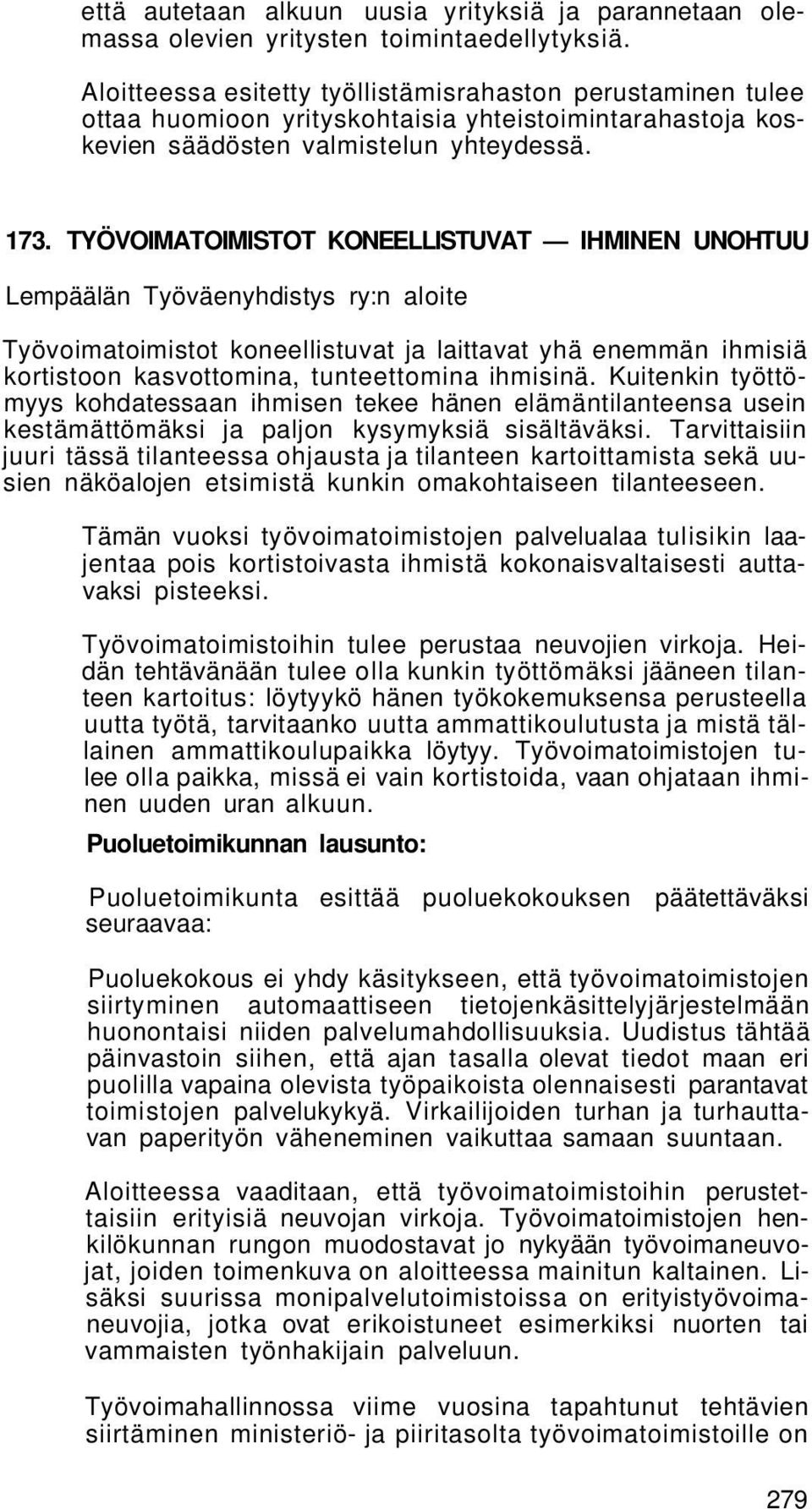 että autetaan alkuun uusia yrityksiä ja parannetaan olemassa olevien yritysten toimintaedellytyksiä.

Aloitteessa esitetty työllistämisrahaston perustaminen tulee ottaa huomioon yrityskohtaisia yhteistoimintarahastoja koskevien säädösten valmistelun yhteydessä.

173. TYÖVOIMATOIMISTOT KONEELLISTUVAT — IHMINEN UNOHTUU

Lempäälän Työväenyhdistys ry:n aloite

Työvoimatoimistot koneellistuvat ja laittavat yhä enemmän ihmisiä kortistoon kasvottomina, tunteettomina ihmisinä. Kuitenkin työttömyys kohdatessaan ihmisen tekee hänen elämäntilanteensa usein kestämättömäksi ja paljon kysymyksiä sisältäväksi. Tarvittaisiin juuri tässä tilanteessa ohjausta ja tilanteen kartoittamista sekä uusien näköalojen etsimistä kunkin omakohtaiseen tilanteeseen.

Tämän vuoksi työvoimatoimistojen palvelualaa tulisikin laajentaa pois kortistoivasta ihmistä kokonaisvaltaisesti auttavaksi pisteeksi.

Työvoimatoimistoihin tulee perustaa neuvojien virkoja. Heidän tehtävänään tulee olla kunkin työttömäksi jääneen tilanteen kartoitus: löytyykö hänen työkokemuksensa perusteella uutta työtä, tarvitaanko uutta ammattikoulutusta ja mistä tällainen ammattikoulupaikka löytyy. Työvoimatoimistojen tulee olla paikka, missä ei vain kortistoida, vaan ohjataan ihminen uuden uran alkuun.

Puoluetoimikunnan lausunto:

Puoluetoimikunta esittää puoluekokouksen päätettäväksi seuraavaa:

Puoluekokous ei yhdy käsitykseen, että työvoimatoimistojen siirtyminen automaattiseen tietojenkäsittelyjärjestelmään huonontaisi niiden palvelumahdollisuuksia. Uudistus tähtää päinvastoin siihen, että ajan tasalla olevat tiedot maan eri puolilla vapaina olevista työpaikoista olennaisesti parantavat toimistojen palvelukykyä. Virkailijoiden turhan ja turhauttavan paperityön väheneminen vaikuttaa samaan suuntaan.

Aloitteessa vaaditaan, että työvoimatoimistoihin perustettaisiin erityisiä neuvojan virkoja. Työvoimatoimistojen henkilökunnan rungon muodostavat jo nykyään työvoimaneuvojat, joiden toimenkuva on aloitteessa mainitun kaltainen. Lisäksi suurissa monipalvelutoimistoissa on erityistyövoimaneuvojia, jotka ovat erikoistuneet esimerkiksi nuorten tai vammaisten työnhakijain palveluun.

Työvoimahallinnossa viime vuosina tapahtunut tehtävien siirtäminen ministeriö- ja piiritasolta työvoimatoimistoille on

279